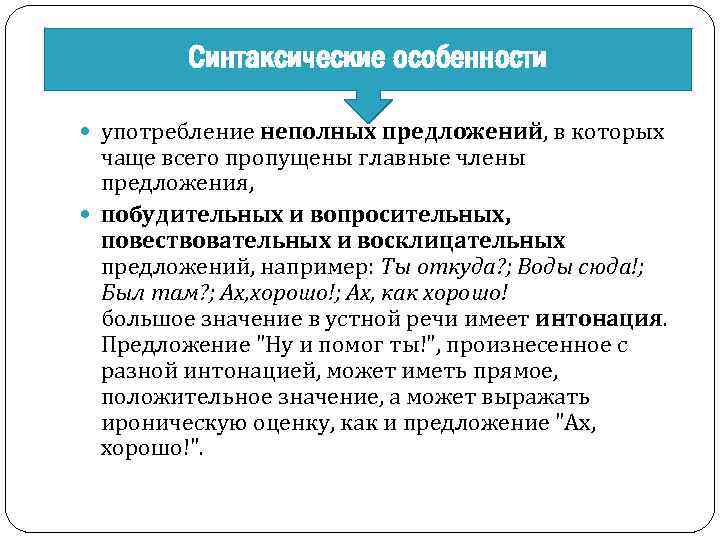 Синтаксические особенности

употребление неполных предложений, в которых чаще всего пропущены главные члены предложения,

побудительных и вопросительных, повествовательных и восклицательных предложений, например: Ты откуда?; Воды сюда!; Был там?; Ах,хорошо!; Ах, как хорошо! большое значение в устной речи имеет интонация. Предложение "Ну и помог ты!", произнесенное с разной интонацией, может иметь прямое, положительное значение, а может выражать ироническую оценку, как и предложение "Ах, хорошо!".